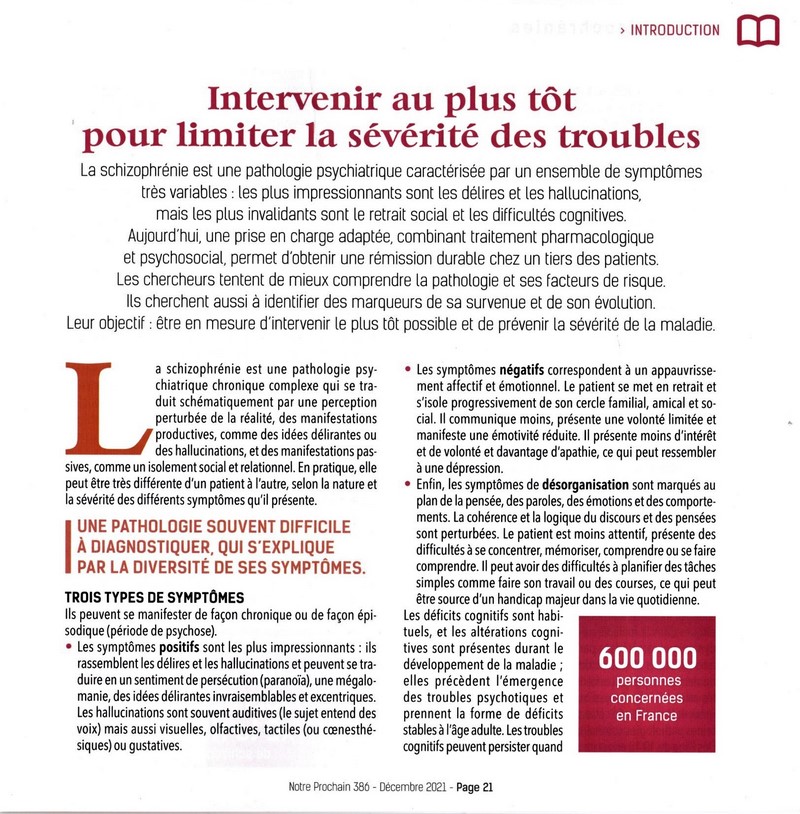 › INTRODUCTION

Intervenir au plus tôt pour limiter la sévérité des troubles

La schizophrénie est une pathologie psychiatrique caractérisée par un ensemble de symptômes très variables : les plus impressionnants sont les délires et les hallucinations, mais les plus invalidants sont le retrait social et les difficultés cognitives. Aujourd'hui, une prise en charge adaptée, combinant traitement pharmacologique et psychosocial, permet d'obtenir une rémission durable chez un tiers des patients. Les chercheurs tentent de mieux comprendre la pathologie et ses facteurs de risque. Ils cherchent aussi à identifier des marqueurs de sa survenue et de son évolution. Leur objectif : être en mesure d'intervenir le plus tôt possible et de prévenir la sévérité de la maladie.

La schizophrénie est une pathologie psychiatrique chronique complexe qui se traduit schématiquement par une perception perturbée de la réalité, des manifestations productives, comme des idées délirantes ou des hallucinations, et des manifestations passives, comme un isolement social et relationnel. En pratique, elle peut être très différente d'un patient à l'autre, selon la nature et la sévérité des différents symptômes qu'il présente.

UNE PATHOLOGIE SOUVENT DIFFICILE À DIAGNOSTIQUER, QUI S'EXPLIQUE PAR LA DIVERSITÉ DE SES SYMPTÔMES.

TROIS TYPES DE SYMPTÔMES
Ils peuvent se manifester de façon chronique ou de façon épisodique (période de psychose).
• Les symptômes positifs sont les plus impressionnants : ils rassemblent les délires et les hallucinations et peuvent se traduire en un sentiment de persécution (paranoïa), une mégalomanie, des idées délirantes invraisemblables et excentriques. Les hallucinations sont souvent auditives (le sujet entend des voix) mais aussi visuelles, olfactives, tactiles (ou cœnesthésiques) ou gustatives.
• Les symptômes négatifs correspondent à un appauvrissement affectif et émotionnel. Le patient se met en retrait et s'isole progressivement de son cercle familial, amical et social. Il communique moins, présente une volonté limitée et manifeste une émotivité réduite. Il présente moins d'intérêt et de volonté et davantage d'apathie, ce qui peut ressembler à une dépression.
• Enfin, les symptômes de désorganisation sont marqués au plan de la pensée, des paroles, des émotions et des comportements. La cohérence et la logique du discours et des pensées sont perturbées. Le patient est moins attentif, présente des difficultés à se concentrer, mémoriser, comprendre ou se faire comprendre. Il peut avoir des difficultés à planifier des tâches simples comme faire son travail ou des courses, ce qui peut être source d'un handicap majeur dans la vie quotidienne.
Les déficits cognitifs sont habituels, et les altérations cognitives sont présentes durant le développement de la maladie ; elles précèdent l'émergence des troubles psychotiques et prennent la forme de déficits stables à l'âge adulte. Les troubles cognitifs peuvent persister quand

600 000
personnes concernées en France

Notre Prochain 386 - Décembre 2021 - Page 21